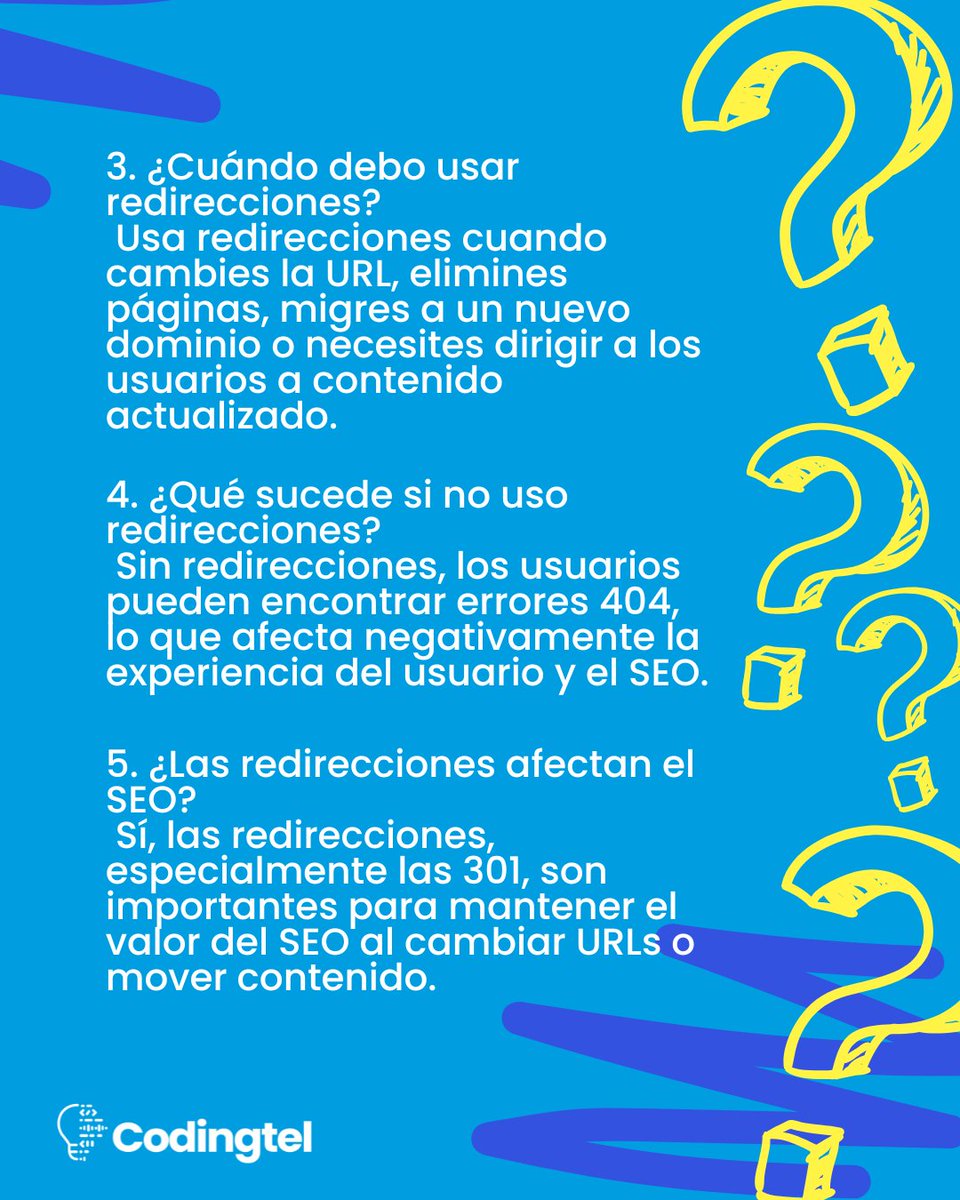 3. ¿Cuándo debo usar redirecciones?
Usa redirecciones cuando cambies la URL, elimines páginas, migres a un nuevo dominio o necesites dirigir a los usuarios a contenido actualizado.

4. ¿Qué sucede si no uso redirecciones?
Sin redirecciones, los usuarios pueden encontrar errores 404, lo que afecta negativamente la experiencia del usuario y el SEO.

5. ¿Las redirecciones afectan el SEO?
Sí, las redirecciones, especialmente las 301, son importantes para mantener el valor del SEO al cambiar URLs o mover contenido.

Codingtel